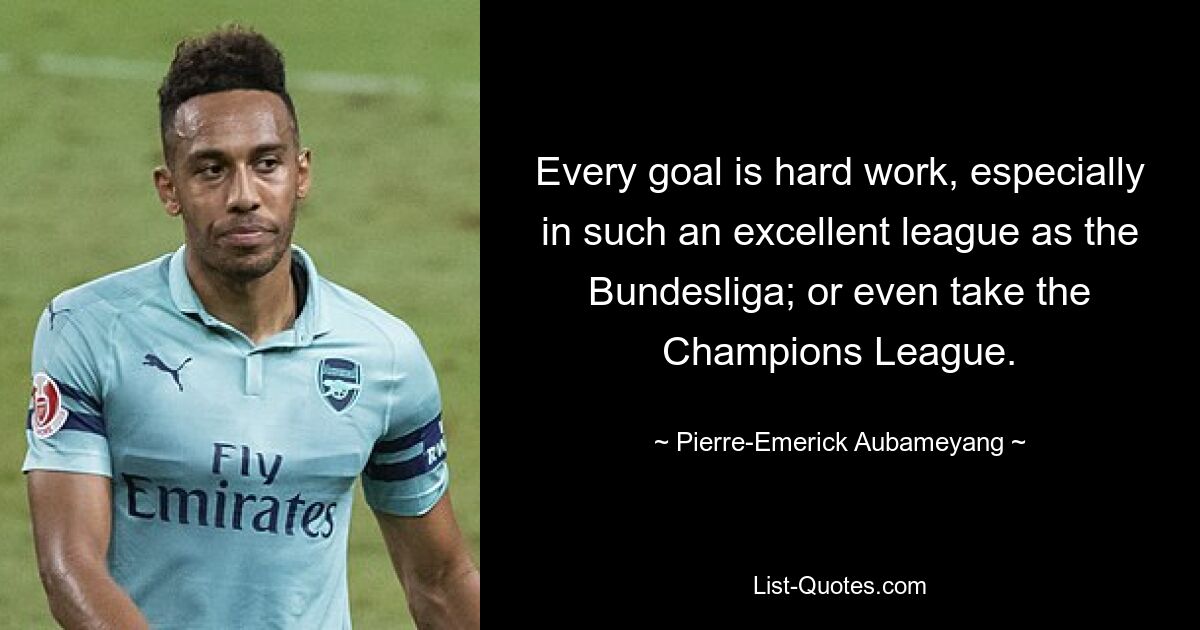 Fly Emirates

Every goal is hard work, especially in such an excellent league as the Bundesliga; or even take the Champions League.

~ Pierre-Emerick Aubameyang ~

List-Quotes.com